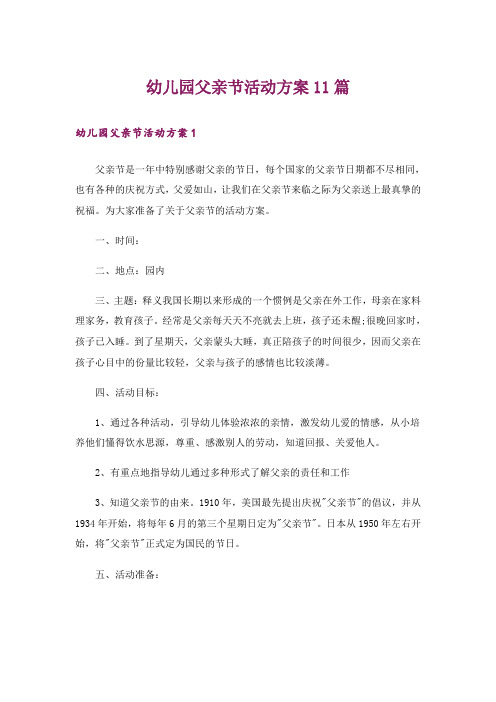 幼儿园父亲节活动方案11篇

幼儿园父亲节活动方案1

父亲节是一年中特别感谢父亲的节日，每个国家的父亲节日期都不尽相同，也有各种的庆祝方式，父爱如山，让我们在父亲节来临之际为父亲送上最真挚的祝福。为大家准备了关于父亲节的活动方案。

一、时间：

二、地点：园内

三、主题：释义我国长期以来形成的一个惯例是父亲在外工作，母亲在家料理家务，教育孩子。经常是父亲每天天不亮就去上班，孩子还未醒;很晚回家时，孩子已入睡。到了星期天，父亲蒙头大睡，真正陪孩子的时间很少，因而父亲在孩子心目中的份量比较轻，父亲与孩子的感情也比较淡薄。

四、活动目标：

1、通过各种活动，引导幼儿体验浓浓的亲情，激发幼儿爱的情感，从小培养他们懂得饮水思源，尊重、感激别人的劳动，知道回报、关爱他人。

2、有重点地指导幼儿通过多种形式了解父亲的责任和工作

3、知道父亲节的由来。1910年，美国最先提出庆祝"父亲节"的倡议，并从1934年开始，将每年6月的第三个星期日定为"父亲节"。日本从1950年左右开始，将"父亲节"正式定为国民的节日。

五、活动准备：